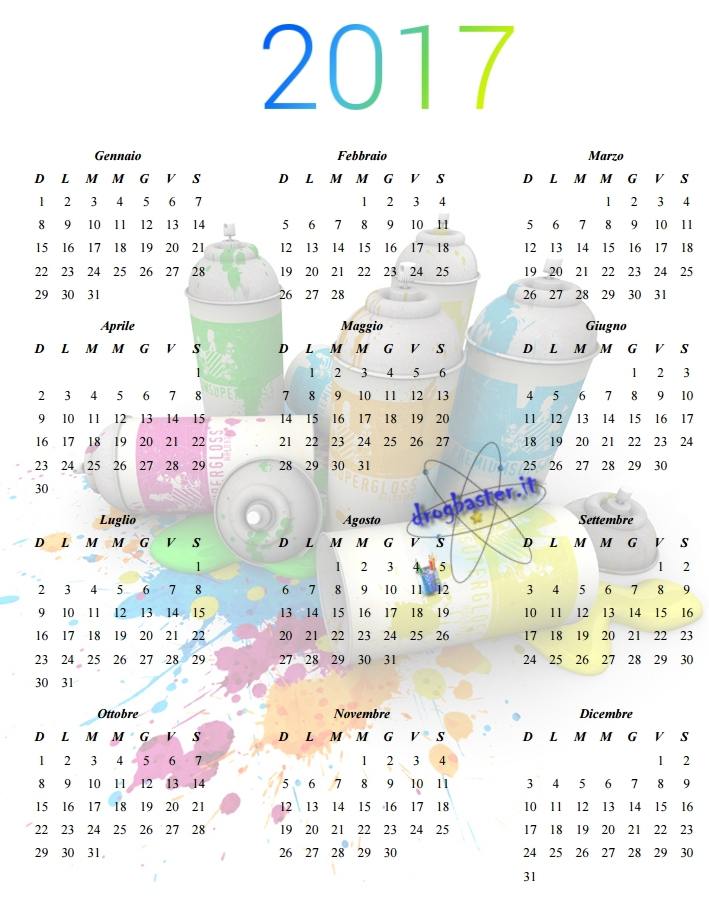 2017

Gennaio

| D | L | M | M | G | V | S |
|---|---|---|---|---|---|---|
| 1 | 2 | 3 | 4 | 5 | 6 | 7 |
| 8 | 9 | 10 | 11 | 12 | 13 | 14 |
| 15 | 16 | 17 | 18 | 19 | 20 | 21 |
| 22 | 23 | 24 | 25 | 26 | 27 | 28 |
| 29 | 30 | 31 | | | | |

Febbraio

| D | L | M | M | G | V | S |
|---|---|---|---|---|---|---|
| | | | 1 | 2 | 3 | 4 |
| 5 | 6 | 7 | 8 | 9 | 10 | 11 |
| 12 | 13 | 14 | 15 | 16 | 17 | 18 |
| 19 | 20 | 21 | 22 | 23 | 24 | 25 |
| 26 | 27 | 28 | | | | |

Marzo

| D | L | M | M | G | V | S |
|---|---|---|---|---|---|---|
| | | | 1 | 2 | 3 | 4 |
| 5 | 6 | 7 | 8 | 9 | 10 | 11 |
| 12 | 13 | 14 | 15 | 16 | 17 | 18 |
| 19 | 20 | 21 | 22 | 23 | 24 | 25 |
| 26 | 27 | 28 | 29 | 30 | 31 | |

Aprile

| D | L | M | M | G | V | S |
|---|---|---|---|---|---|---|
| | | | | | | 1 |
| 2 | 3 | 4 | 5 | 6 | 7 | 8 |
| 9 | 10 | 11 | 12 | 13 | 14 | 15 |
| 16 | 17 | 18 | 19 | 20 | 21 | 22 |
| 23 | 24 | 25 | 26 | 27 | 28 | 29 |
| 30 | | | | | | |

Maggio

| D | L | M | M | G | V | S |
|---|---|---|---|---|---|---|
| | 1 | 2 | 3 | 4 | 5 | 6 |
| 7 | 8 | 9 | 10 | 11 | 12 | 13 |
| 14 | 15 | 16 | 17 | 18 | 19 | 20 |
| 21 | 22 | 23 | 24 | 25 | 26 | 27 |
| 28 | 29 | 30 | 31 | | | |

Giugno

| D | L | M | M | G | V | S |
|---|---|---|---|---|---|---|
| | | | | 1 | 2 | 3 |
| 4 | 5 | 6 | 7 | 8 | 9 | 10 |
| 11 | 12 | 13 | 14 | 15 | 16 | 17 |
| 18 | 19 | 20 | 21 | 22 | 23 | 24 |
| 25 | 26 | 27 | 28 | 29 | 30 | |

Luglio

| D | L | M | M | G | V | S |
|---|---|---|---|---|---|---|
| | | | | | | 1 |
| 2 | 3 | 4 | 5 | 6 | 7 | 8 |
| 9 | 10 | 11 | 12 | 13 | 14 | 15 |
| 16 | 17 | 18 | 19 | 20 | 21 | 22 |
| 23 | 24 | 25 | 26 | 27 | 28 | 29 |
| 30 | 31 | | | | | |

Agosto

| D | L | M | M | G | V | S |
|---|---|---|---|---|---|---|
| | | 1 | 2 | 3 | 4 | 5 |
| 6 | 7 | 8 | 9 | 10 | 11 | 12 |
| 13 | 14 | 15 | 16 | 17 | 18 | 19 |
| 20 | 21 | 22 | 23 | 24 | 25 | 26 |
| 27 | 28 | 29 | 30 | 31 | | |

Settembre

| D | L | M | M | G | V | S |
|---|---|---|---|---|---|---|
| | | | | | 1 | 2 |
| 3 | 4 | 5 | 6 | 7 | 8 | 9 |
| 10 | 11 | 12 | 13 | 14 | 15 | 16 |
| 17 | 18 | 19 | 20 | 21 | 22 | 23 |
| 24 | 25 | 26 | 27 | 28 | 29 | 30 |

Ottobre

| D | L | M | M | G | V | S |
|---|---|---|---|---|---|---|
| 1 | 2 | 3 | 4 | 5 | 6 | 7 |
| 8 | 9 | 10 | 11 | 12 | 13 | 14 |
| 15 | 16 | 17 | 18 | 19 | 20 | 21 |
| 22 | 23 | 24 | 25 | 26 | 27 | 28 |
| 29 | 30 | 31 | | | | |

Novembre

| D | L | M | M | G | V | S |
|---|---|---|---|---|---|---|
| | | | 1 | 2 | 3 | 4 |
| 5 | 6 | 7 | 8 | 9 | 10 | 11 |
| 12 | 13 | 14 | 15 | 16 | 17 | 18 |
| 19 | 20 | 21 | 22 | 23 | 24 | 25 |
| 26 | 27 | 28 | 29 | 30 | | |

Dicembre

| D | L | M | M | G | V | S |
|---|---|---|---|---|---|---|
| | | | | | 1 | 2 |
| 3 | 4 | 5 | 6 | 7 | 8 | 9 |
| 10 | 11 | 12 | 13 | 14 | 15 | 16 |
| 17 | 18 | 19 | 20 | 21 | 22 | 23 |
| 24 | 25 | 26 | 27 | 28 | 29 | 30 |
| 31 | | | | | | |

drogbaster.it